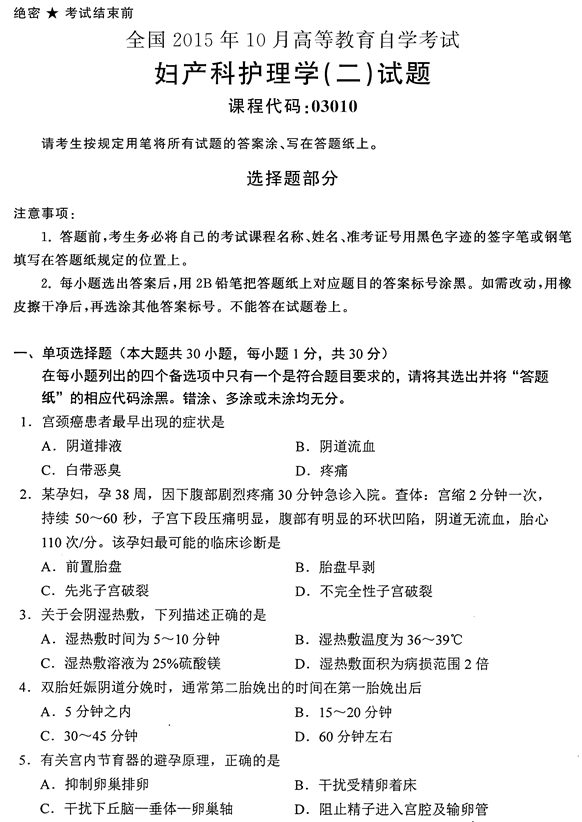 绝密 ★ 考试结束前

全国 2015 年 10 月高等教育自学考试

妇产科护理学(二)试题

课程代码:03010

请考生按规定用笔将所有试题的答案涂、写在答题纸上。

选择题部分

注意事项:

1. 答题前,考生务必将自己的考试课程名称、姓名、准考证号用黑色字迹的签字笔或钢笔填写在答题纸规定的位置上。

2. 每小题选出答案后,用 2B 铅笔把答题纸上对应题目的答案标号涂黑。如需改动,用橡皮擦干净后,再选涂其他答案标号。不能答在试题卷上。

一、单项选择题(本大题共 30 小题,每小题 1 分,共 30 分)

在每小题列出的四个备选项中只有一个是符合题目要求的,请将其选出并将“答题纸”的相应代码涂黑。错涂、多涂或未涂均无分。

1. 宫颈癌患者最早出现的症状是

A. 阴道排液

B. 阴道流血

C. 白带恶臭

D. 疼痛

2. 某孕妇,孕 38 周,因下腹部剧烈疼痛 30 分钟急诊入院。查体:宫缩 2 分钟一次,持续 50~60 秒,子宫下段压痛明显,腹部有明显的环状凹陷,阴道无流血,胎心 110 次/分。该孕妇最可能的临床诊断是

A. 前置胎盘

B. 胎盘早剥

C. 先兆子宫破裂

D. 不完全性子宫破裂

3. 关于会阴湿热敷,下列描述正确的是

A. 湿热敷时间为 5~10 分钟

B. 湿热敷温度为 36~39℃

C. 湿热敷溶液为 25%硫酸镁

D. 湿热敷面积为病损范围 2 倍

4. 双胎妊娠阴道分娩时,通常第二胎娩出的时间在第一胎娩出后

A. 5 分钟之内

B. 15~20 分钟

C. 30~45 分钟

D. 60 分钟左右

5. 有关宫内节育器的避孕原理,正确的是

A. 抑制卵巢排卵

B. 干扰受精卵着床

C. 干扰下丘脑—垂体—卵巢轴

D. 阻止精子进入宫腔及输卵管